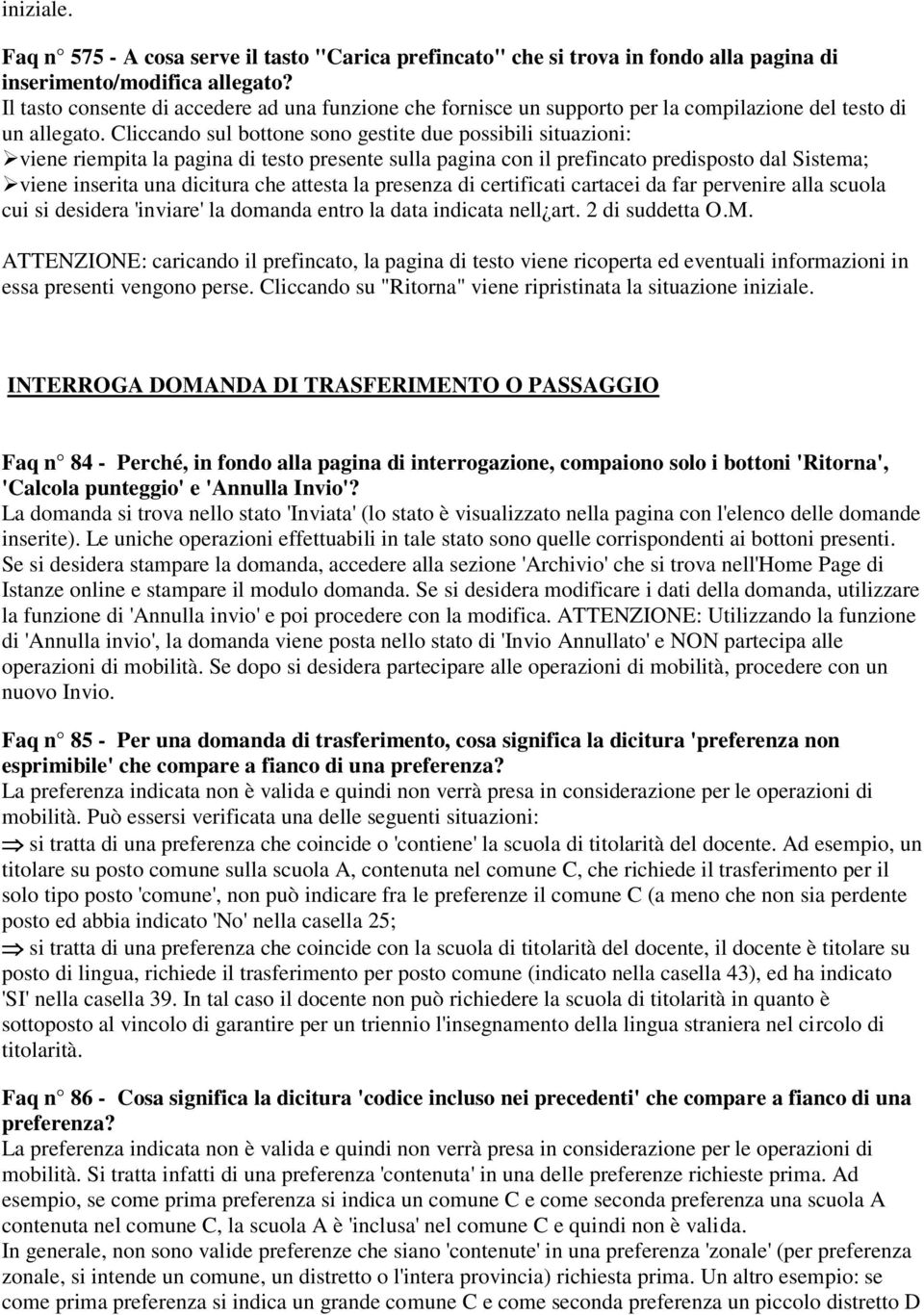 iniziale.

Faq n° 575 - A cosa serve il tasto "Carica prefincato" che si trova in fondo alla pagina di inserimento/modifica allegato?
Il tasto consente di accedere ad una funzione che fornisce un supporto per la compilazione del testo di un allegato. Cliccando sul bottone sono gestite due possibili situazioni:
➢viene riempita la pagina di testo presente sulla pagina con il prefincato predisposto dal Sistema;
➢viene inserita una dicitura che attesta la presenza di certificati cartacei da far pervenire alla scuola cui si desidera 'inviare' la domanda entro la data indicata nell¿art. 2 di suddetta O.M.

ATTENZIONE: caricando il prefincato, la pagina di testo viene ricoperta ed eventuali informazioni in essa presenti vengono perse. Cliccando su "Ritorna" viene ripristinata la situazione iniziale.

INTERROGA DOMANDA DI TRASFERIMENTO O PASSAGGIO

Faq n° 84 - Perché, in fondo alla pagina di interrogazione, compaiono solo i bottoni 'Ritorna', 'Calcola punteggio' e 'Annulla Invio'?
La domanda si trova nello stato 'Inviata' (lo stato è visualizzato nella pagina con l'elenco delle domande inserite). Le uniche operazioni effettuabili in tale stato sono quelle corrispondenti ai bottoni presenti. Se si desidera stampare la domanda, accedere alla sezione 'Archivio' che si trova nell'Home Page di Istanze online e stampare il modulo domanda. Se si desidera modificare i dati della domanda, utilizzare la funzione di 'Annulla invio' e poi procedere con la modifica. ATTENZIONE: Utilizzando la funzione di 'Annulla invio', la domanda viene posta nello stato di 'Invio Annullato' e NON partecipa alle operazioni di mobilità. Se dopo si desidera partecipare alle operazioni di mobilità, procedere con un nuovo Invio.

Faq n° 85 - Per una domanda di trasferimento, cosa significa la dicitura 'preferenza non esprimibile' che compare a fianco di una preferenza?
La preferenza indicata non è valida e quindi non verrà presa in considerazione per le operazioni di mobilità. Può essersi verificata una delle seguenti situazioni:
⇒ si tratta di una preferenza che coincide o 'contiene' la scuola di titolarità del docente. Ad esempio, un titolare su posto comune sulla scuola A, contenuta nel comune C, che richiede il trasferimento per il solo tipo posto 'comune', non può indicare fra le preferenze il comune C (a meno che non sia perdente posto ed abbia indicato 'No' nella casella 25;
⇒ si tratta di una preferenza che coincide con la scuola di titolarità del docente, il docente è titolare su posto di lingua, richiede il trasferimento per posto comune (indicato nella casella 43), ed ha indicato 'SI' nella casella 39. In tal caso il docente non può richiedere la scuola di titolarità in quanto è sottoposto al vincolo di garantire per un triennio l'insegnamento della lingua straniera nel circolo di titolarità.

Faq n° 86 - Cosa significa la dicitura 'codice incluso nei precedenti' che compare a fianco di una preferenza?
La preferenza indicata non è valida e quindi non verrà presa in considerazione per le operazioni di mobilità. Si tratta infatti di una preferenza 'contenuta' in una delle preferenze richieste prima. Ad esempio, se come prima preferenza si indica un comune C e come seconda preferenza una scuola A contenuta nel comune C, la scuola A è 'inclusa' nel comune C e quindi non è valida.
In generale, non sono valide preferenze che siano 'contenute' in una preferenza 'zonale' (per preferenza zonale, si intende un comune, un distretto o l'intera provincia) richiesta prima. Un altro esempio: se come prima preferenza si indica un grande comune C e come seconda preferenza un piccolo distretto D